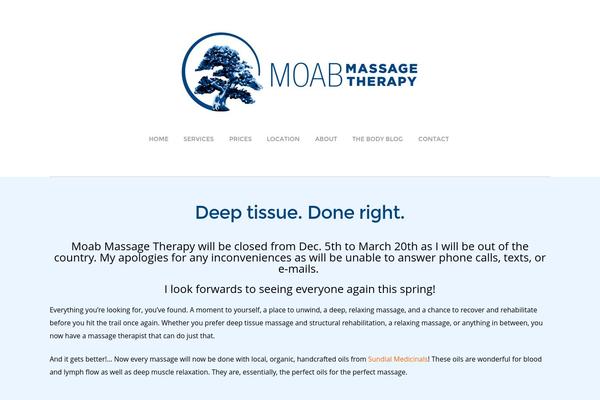 MOAB MASSAGE THERAPY

HOME SERVICES PRICES LOCATION ABOUT THE BODY BLOG CONTACT

Deep tissue. Done right.

Moab Massage Therapy will be closed from Dec. 5th to March 20th as I will be out of the country. My apologies for any inconveniences as will be unable to answer phone calls, texts, or e-mails.

I look forwards to seeing everyone again this spring!

Everything you're looking for, you've found. A moment to yourself, a place to unwind, a deep, relaxing massage, and a chance to recover and rehabilitate before you hit the trail once again. Whether you prefer deep tissue massage and structural rehabilitation, a relaxing massage, or anything in between, you now have a massage therapist that can do just that.

And it gets better!... Now every massage will now be done with local, organic, handcrafted oils from Sundial Medicinals! These oils are wonderful for blood and lymph flow as well as deep muscle relaxation. They are, essentially, the perfect oils for the perfect massage.